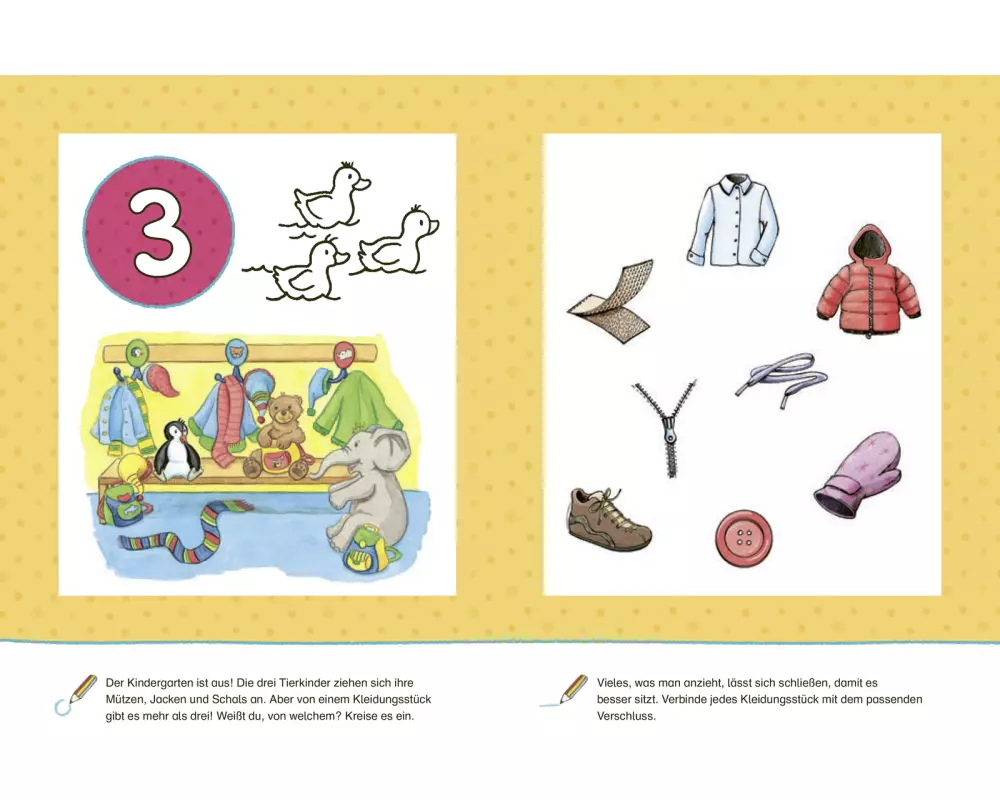 3

Der Kindergarten ist aus! Die drei Tierkinder ziehen sich ihre Mützen, Jacken und Schals an. Aber von einem Kleidungsstück gibt es mehr als drei! Weißt du, von welchem? Kreise es ein.

Vieles, was man anzieht, lässt sich schließen, damit es besser sitzt. Verbinde jedes Kleidungsstück mit dem passenden Verschluss.